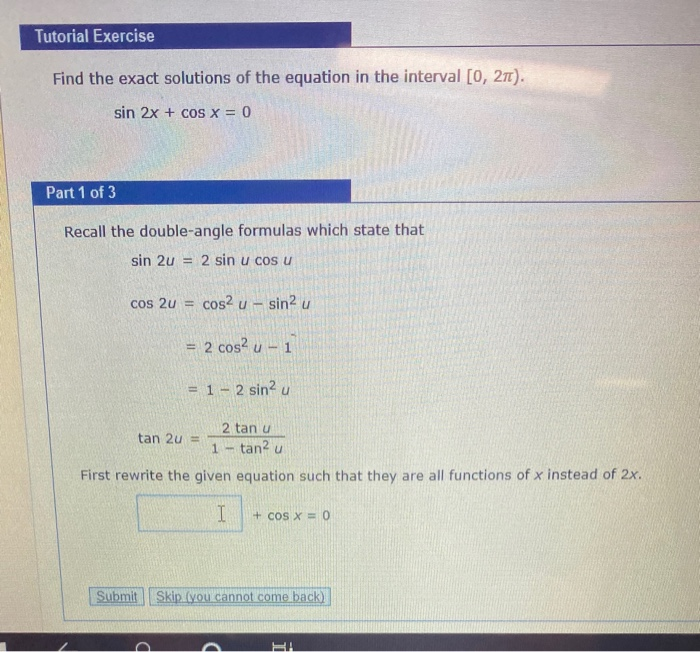 Tutorial Exercise

Find the exact solutions of the equation in the interval $[0, 2\pi)$.

$\sin 2x + \cos x = 0$

Part 1 of 3

Recall the double-angle formulas which state that

$\sin 2u = 2 \sin u \cos u$

$\cos 2u = \cos^2 u - \sin^2 u$

$= 2 \cos^2 u - 1$

$= 1 - 2 \sin^2 u$

$\tan 2u = \frac{2 \tan u}{1 - \tan^2 u}$

First rewrite the given equation such that they are all functions of $x$ instead of $2x$.

$+ \cos x = 0$

Submit Skip (you cannot come back)